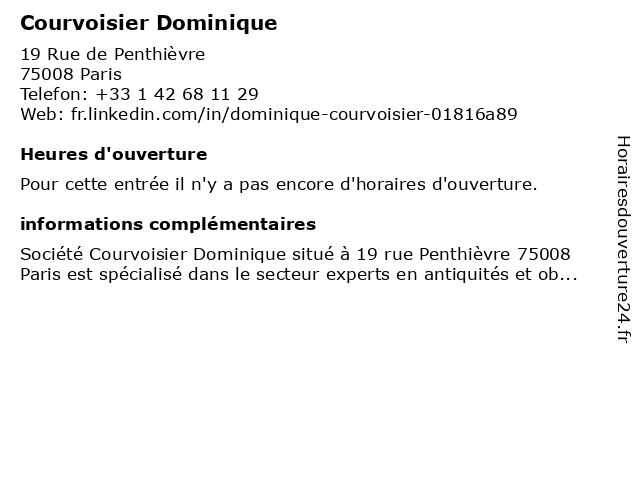 Courvoisier Dominique

19 Rue de Penthièvre
75008 Paris
Telefon: +33 1 42 68 11 29
Web: fr.linkedin.com/in/dominique-courvoisier-01816a89

Heures d'ouverture

Pour cette entrée il n'y a pas encore d'horaires d'ouverture.

informations complémentaires

Société Courvoisier Dominique situé à 19 rue Penthièvre 75008 Paris est spécialisé dans le secteur experts en antiquités et ob...

Horairesdouverture24.fr